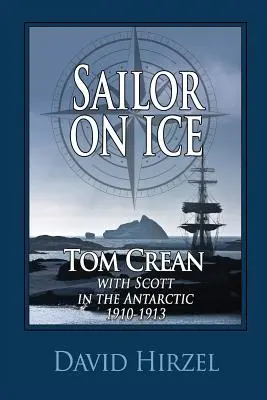 SAILOR ON ICE

TOM CREAN
WITH SCOTT IN THE ANTARCTIC 1910-1913

DAVID HIRZEL